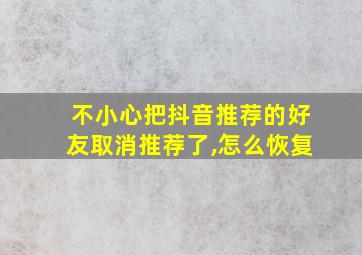 不小心把抖音推荐的好友取消推荐了,怎么恢复